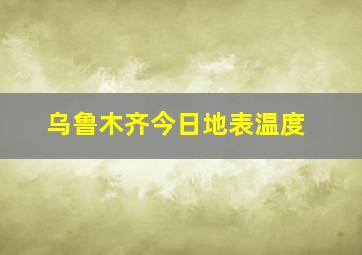 乌鲁木齐今日地表温度